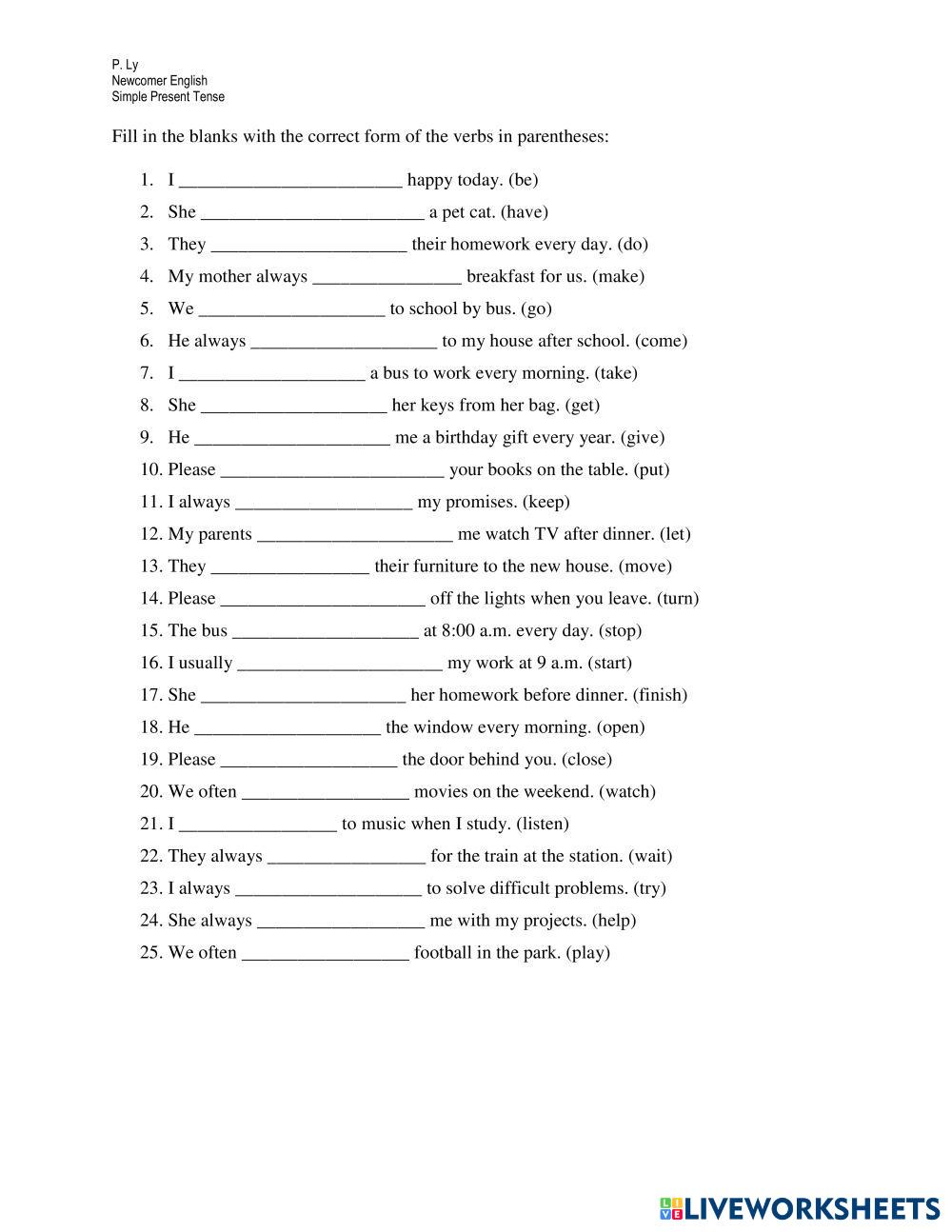 P. Ly
Newcomer English
Simple Present Tense

Fill in the blanks with the correct form of the verbs in parentheses:

1. I ________________________ happy today. (be)
2. She ________________________ a pet cat. (have)
3. They _____________________ their homework every day. (do)
4. My mother always ________________ breakfast for us. (make)
5. We ____________________ to school by bus. (go)
6. He always ____________________ to my house after school. (come)
7. I ____________________ a bus to work every morning. (take)
8. She ____________________ her keys from her bag. (get)
9. He _____________________ me a birthday gift every year. (give)
10. Please ________________________ your books on the table. (put)
11. I always ___________________ my promises. (keep)
12. My parents _____________________ me watch TV after dinner. (let)
13. They _________________ their furniture to the new house. (move)
14. Please ______________________ off the lights when you leave. (turn)
15. The bus ____________________ at 8:00 a.m. every day. (stop)
16. I usually ______________________ my work at 9 a.m. (start)
17. She ______________________ her homework before dinner. (finish)
18. He ____________________ the window every morning. (open)
19. Please ___________________ the door behind you. (close)
20. We often __________________ movies on the weekend. (watch)
21. I _________________ to music when I study. (listen)
22. They always _________________ for the train at the station. (wait)
23. I always ____________________ to solve difficult problems. (try)
24. She always __________________ me with my projects. (help)
25. We often __________________ football in the park. (play)

LIVEWORKSHEETS